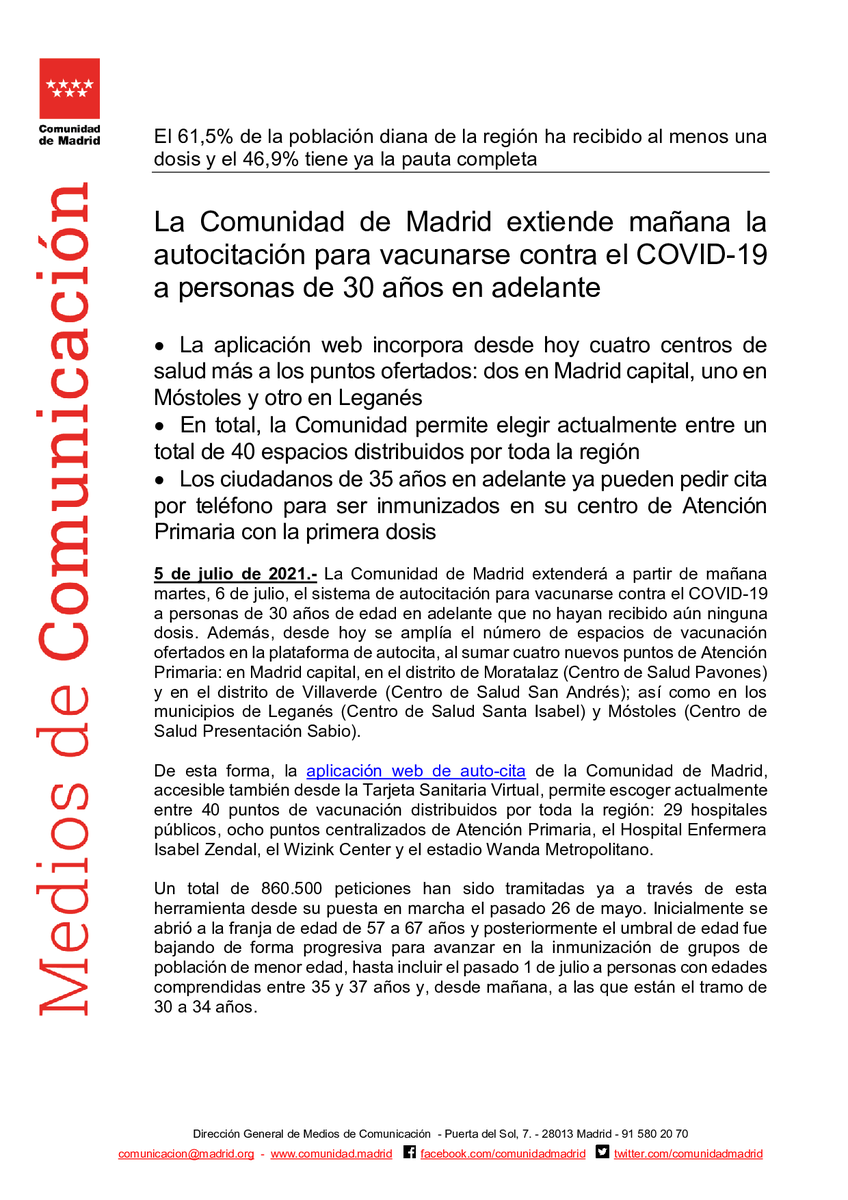 Comunidad de Madrid

Medios de Comunicación

El 61,5% de la población diana de la región ha recibido al menos una dosis y el 46,9% tiene ya la pauta completa

La Comunidad de Madrid extiende mañana la autocitación para vacunarse contra el COVID-19 a personas de 30 años en adelante

• La aplicación web incorpora desde hoy cuatro centros de salud más a los puntos ofertados: dos en Madrid capital, uno en Móstoles y otro en Leganés
• En total, la Comunidad permite elegir actualmente entre un total de 40 espacios distribuidos por toda la región
• Los ciudadanos de 35 años en adelante ya pueden pedir cita por teléfono para ser inmunizados en su centro de Atención Primaria con la primera dosis

5 de julio de 2021.- La Comunidad de Madrid extenderá a partir de mañana martes, 6 de julio, el sistema de autocitación para vacunarse contra el COVID-19 a personas de 30 años de edad en adelante que no hayan recibido aún ninguna dosis. Además, desde hoy se amplía el número de espacios de vacunación ofertados en la plataforma de autocita, al sumar cuatro nuevos puntos de Atención Primaria: en Madrid capital, en el distrito de Moratalaz (Centro de Salud Pavones) y en el distrito de Villaverde (Centro de Salud San Andrés); así como en los municipios de Leganés (Centro de Salud Santa Isabel) y Móstoles (Centro de Salud Presentación Sabio).

De esta forma, la aplicación web de auto-cita de la Comunidad de Madrid, accesible también desde la Tarjeta Sanitaria Virtual, permite escoger actualmente entre 40 puntos de vacunación distribuidos por toda la región: 29 hospitales públicos, ocho puntos centralizados de Atención Primaria, el Hospital Enfermera Isabel Zendal, el Wizink Center y el estadio Wanda Metropolitano.

Un total de 860.500 peticiones han sido tramitadas ya a través de esta herramienta desde su puesta en marcha el pasado 26 de mayo. Inicialmente se abrió a la franja de edad de 57 a 67 años y posteriormente el umbral de edad fue bajando de forma progresiva para avanzar en la inmunización de grupos de población de menor edad, hasta incluir el pasado 1 de julio a personas con edades comprendidas entre 35 y 37 años y, desde mañana, a las que están el tramo de 30 a 34 años.

Dirección General de Medios de Comunicación - Puerta del Sol, 7. - 28013 Madrid - 91 580 20 70
comunicacion@madrid.org - www.comunidad.madrid facebook.com/comunidadmadrid twitter.com/comunidadmadrid